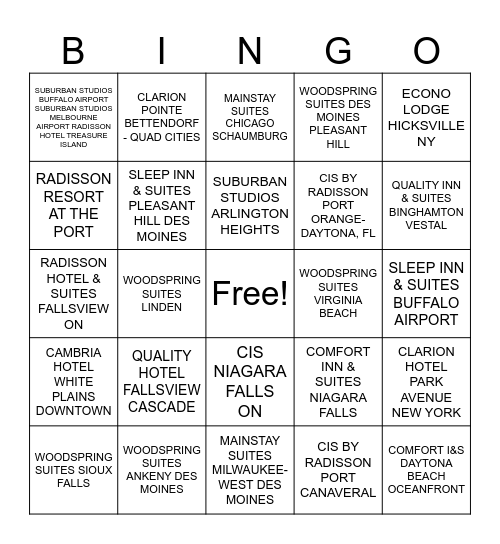 | B | I | N | G | O |
|---|---|---|---|---|
| SUBURBAN STUDIOS BUFFALO AIRPORT SUBURBAN STUDIOS MELBOURNE AIRPORT RADISSON HOTEL TREASURE ISLAND | CLARION POINTE BETTENDORF - QUAD CITIES | MAINSTAY SUITES CHICAGO SCHAUMBURG | WOODSPRING SUITES DES MOINES PLEASANT HILL | ECONO LODGE HICKSVILLE NY |
| RADISSON RESORT AT THE PORT | SLEEP INN & SUITES PLEASANT HILL DES MOINES | SUBURBAN STUDIOS ARLINGTON HEIGHTS | CIS BY RADISSON PORT ORANGE-DAYTONA, FL | QUALITY INN & SUITES BINGHAMTON VESTAL |
| RADISSON HOTEL & SUITES FALLSVIEW ON | WOODSPRING SUITES LINDEN | Free! | WOODSPRING SUITES VIRGINIA BEACH | SLEEP INN & SUITES BUFFALO AIRPORT |
| CAMBRIA HOTEL WHITE PLAINS DOWNTOWN | QUALITY HOTEL FALLSVIEW CASCADE | CIS NIAGARA FALLS ON | COMFORT INN & SUITES NIAGARA FALLS | CLARION HOTEL PARK AVENUE NEW YORK |
| WOODSPRING SUITES SIOUX FALLS | WOODSPRING SUITES ANKENY DES MOINES | MAINSTAY SUITES MILWAUKEE-WEST DES MOINES | CIS BY RADISSON PORT CANAVERAL | COMFORT I&S DAYTONA BEACH OCEANFRONT |